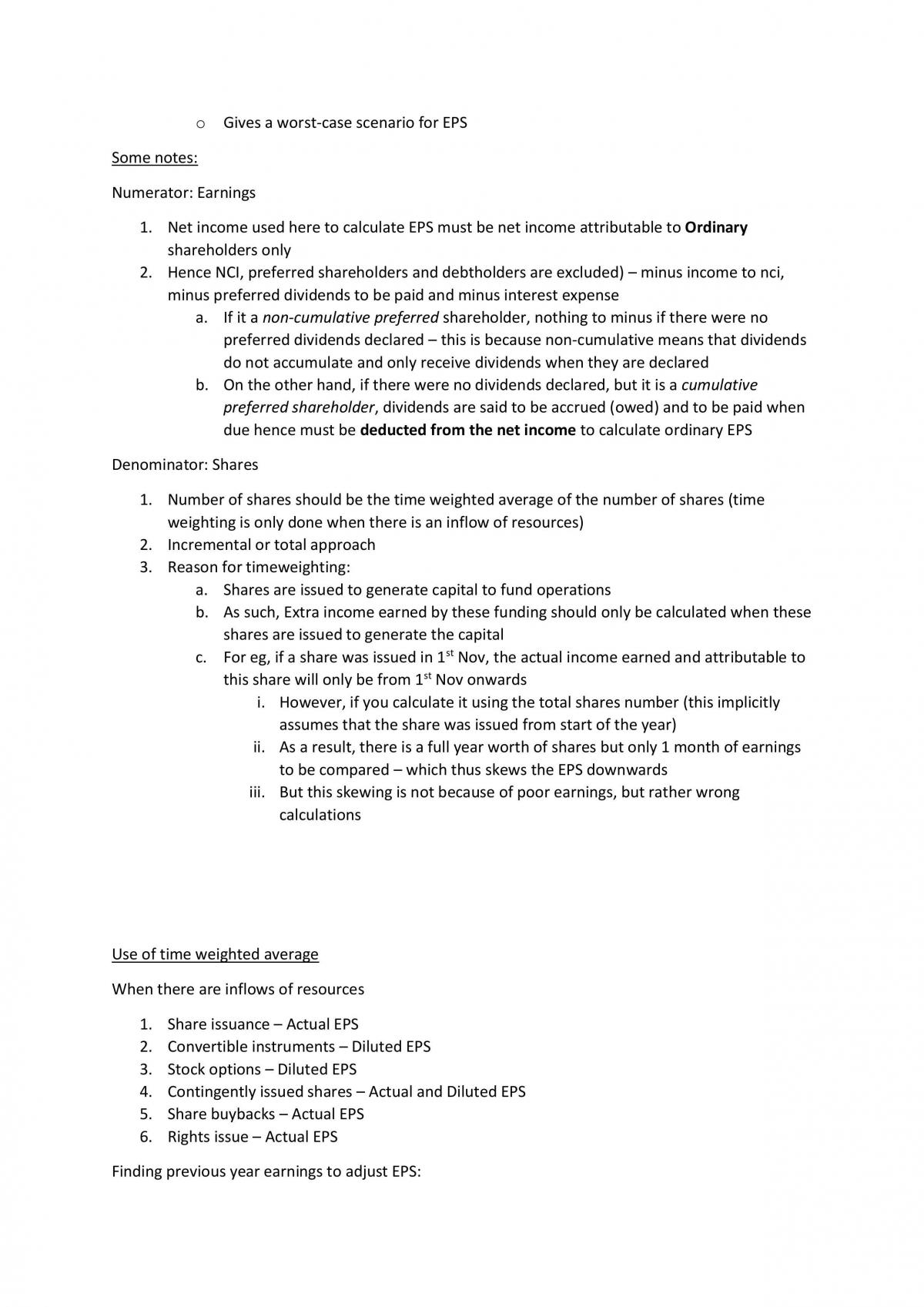 o Gives a worst-case scenario for EPS

Some notes:

Numerator: Earnings

1. Net income used here to calculate EPS must be net income attributable to Ordinary shareholders only
2. Hence NCI, preferred shareholders and debtholders are excluded) – minus income to nci, minus preferred dividends to be paid and minus interest expense
a. If it a non-cumulative preferred shareholder, nothing to minus if there were no preferred dividends declared – this is because non-cumulative means that dividends do not accumulate and only receive dividends when they are declared
b. On the other hand, if there were no dividends declared, but it is a cumulative preferred shareholder, dividends are said to be accrued (owed) and to be paid when due hence must be deducted from the net income to calculate ordinary EPS

Denominator: Shares

1. Number of shares should be the time weighted average of the number of shares (time weighting is only done when there is an inflow of resources)
2. Incremental or total approach
3. Reason for timeweighting:
a. Shares are issued to generate capital to fund operations
b. As such, Extra income earned by these funding should only be calculated when these shares are issued to generate the capital
c. For eg, if a share was issued in 1$^{st}$ Nov, the actual income earned and attributable to this share will only be from 1$^{st}$ Nov onwards
i. However, if you calculate it using the total shares number (this implicitly assumes that the share was issued from start of the year)
ii. As a result, there is a full year worth of shares but only 1 month of earnings to be compared – which thus skews the EPS downwards
iii. But this skewing is not because of poor earnings, but rather wrong calculations

Use of time weighted average

When there are inflows of resources

1. Share issuance – Actual EPS
2. Convertible instruments – Diluted EPS
3. Stock options – Diluted EPS
4. Contingently issued shares – Actual and Diluted EPS
5. Share buybacks – Actual EPS
6. Rights issue – Actual EPS

Finding previous year earnings to adjust EPS: